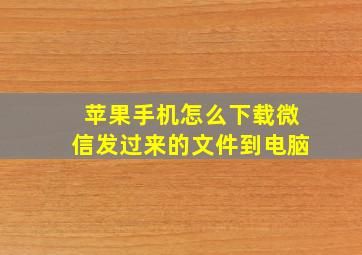 苹果手机怎么下载微信发过来的文件到电脑